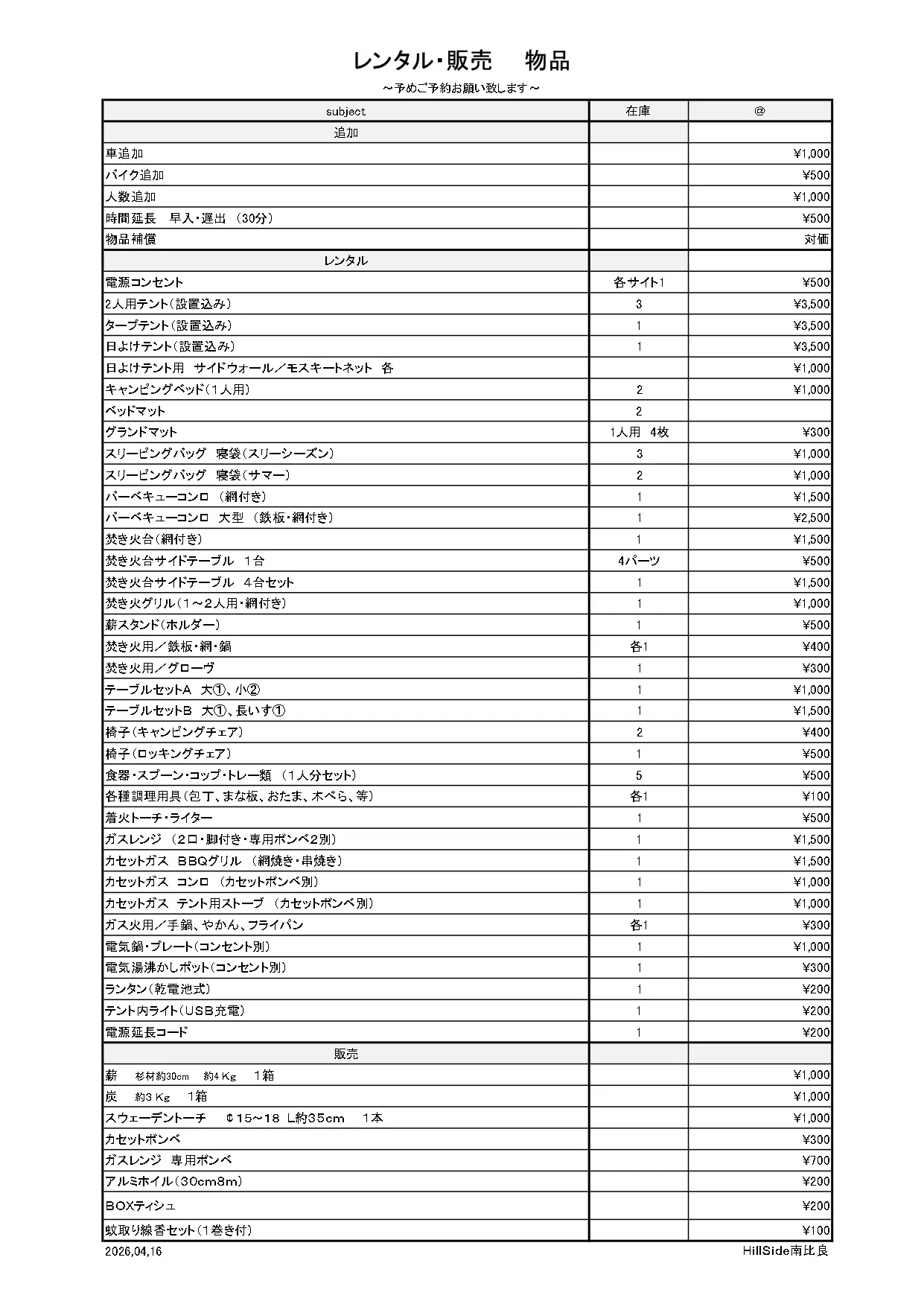 レンタル・販売　物品

～予めご予約お願い致します～

| subject | 在庫 | @ |
|---|---|---|
| 追加 | | |
| 車追加 | | ¥1,000 |
| バイク追加 | | ¥500 |
| 人数追加 | | ¥1,000 |
| 時間延長　早入・遅出 （30分） | | ¥500 |
| 物品補償 | | 対価 |
| レンタル | | |
| 電源コンセント | 各サイト1 | ¥500 |
| 2人用テント（設置込み） | 3 | ¥3,500 |
| タープテント（設置込み） | 1 | ¥3,500 |
| 日よけテント（設置込み） | 1 | ¥3,500 |
| 日よけテント用　サイドウォール／モスキートネット　各 | | ¥1,000 |
| キャンピングベッド（1人用） | 2 | ¥1,000 |
| ベッドマット | 2 | |
| グランドマット | 1人用　4枚 | ¥300 |
| スリーピングバッグ　寝袋（スリーシーズン） | 3 | ¥1,000 |
| スリーピングバッグ　寝袋（サマー） | 2 | ¥1,000 |
| バーベキューコンロ （網付き） | 1 | ¥1,500 |
| バーベキューコンロ　大型 （鉄板・網付き） | 1 | ¥2,500 |
| 焚き火台（網付き） | 1 | ¥1,500 |
| 焚き火台サイドテーブル　1台 | 4パーツ | ¥500 |
| 焚き火台サイドテーブル　4台セット | 1 | ¥1,500 |
| 焚き火グリル（1～2人用・網付き） | 1 | ¥1,000 |
| 薪スタンド（ホルダー） | 1 | ¥500 |
| 焚き火用／鉄板・網・鍋 | 各1 | ¥400 |
| 焚き火用／グローヴ | 1 | ¥300 |
| テーブルセットA　大①、小② | 1 | ¥1,000 |
| テーブルセットB　大①、長いす① | 1 | ¥1,500 |
| 椅子（キャンピングチェア） | 2 | ¥400 |
| 椅子（ロッキングチェア） | 1 | ¥500 |
| 食器・スプーン・コップ・トレー類 （1人分セット） | 5 | ¥500 |
| 各種調理用具（包丁、まな板、おたま、木べら、等） | 各1 | ¥100 |
| 着火トーチ・ライター | 1 | ¥500 |
| ガスレンジ （2口・脚付き・専用ボンベ2別） | 1 | ¥1,500 |
| カセットガス　BBQグリル （網焼き・串焼き） | 1 | ¥1,500 |
| カセットガス　コンロ （カセットボンベ別） | 1 | ¥1,000 |
| カセットガス　テント用ストーブ （カセットボンベ別） | 1 | ¥1,000 |
| ガス火用／手鍋、やかん、フライパン | 各1 | ¥300 |
| 電気鍋・プレート（コンセント別） | 1 | ¥1,000 |
| 電気湯沸かしポット（コンセント別） | 1 | ¥300 |
| ランタン（乾電池式） | 1 | ¥200 |
| テント内ライト（USB充電） | 1 | ¥200 |
| 電源延長コード | 1 | ¥200 |
| 販売 | | |
| 薪　杉材約30cm　約4Kg　1箱 | | ¥1,000 |
| 炭　約3Kg　1箱 | | ¥1,000 |
| スウェーデントーチ　¢15～18 L約35cm　1本 | | ¥1,000 |
| カセットボンベ | | ¥300 |
| ガスレンジ　専用ボンベ | | ¥700 |
| アルミホイル（30cm8m） | | ¥200 |
| BOXティシュ | | ¥200 |
| 蚊取り線香セット（1巻き付） | | ¥100 |

2026,04,16　HillSide南比良